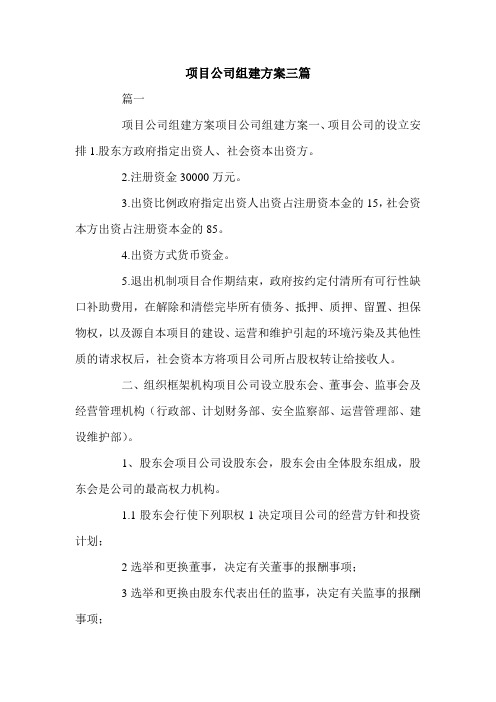 项目公司组建方案三篇

篇一

项目公司组建方案项目公司组建方案一、项目公司的设立安排 1.股东方政府指定出资人、社会资本出资方。

2.注册资金 30000 万元。

3.出资比例政府指定出资人出资占注册资本金的 15，社会资本方出资占注册资本金的 85。

4.出资方式货币资金。

5.退出机制项目合作期结束，政府按约定付清所有可行性缺口补助费用，在解除和清偿完毕所有债务、抵押、质押、留置、担保物权，以及源自本项目的建设、运营和维护引起的环境污染及其他性质的请求权后，社会资本方将项目公司所占股权转让给接收人。

二、组织框架机构项目公司设立股东会、董事会、监事会及经营管理机构（行政部、计划财务部、安全监察部、运营管理部、建设维护部）。

1、股东会项目公司设股东会，股东会由全体股东组成，股东会是公司的最高权力机构。

1.1 股东会行使下列职权 1 决定项目公司的经营方针和投资计划；

2 选举和更换董事，决定有关董事的报酬事项；

3 选举和更换由股东代表出任的监事，决定有关监事的报酬事项；